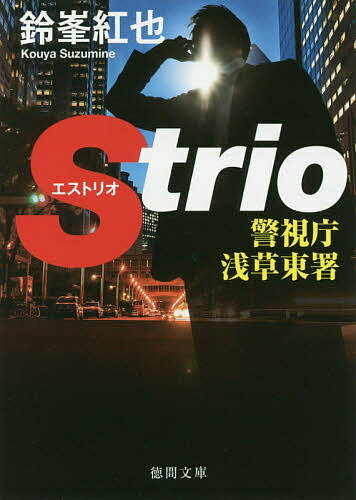 鈴峯紅也
Kouya Suzumine

Strio
エストリオ

警視庁
浅草東署

徳間文庫